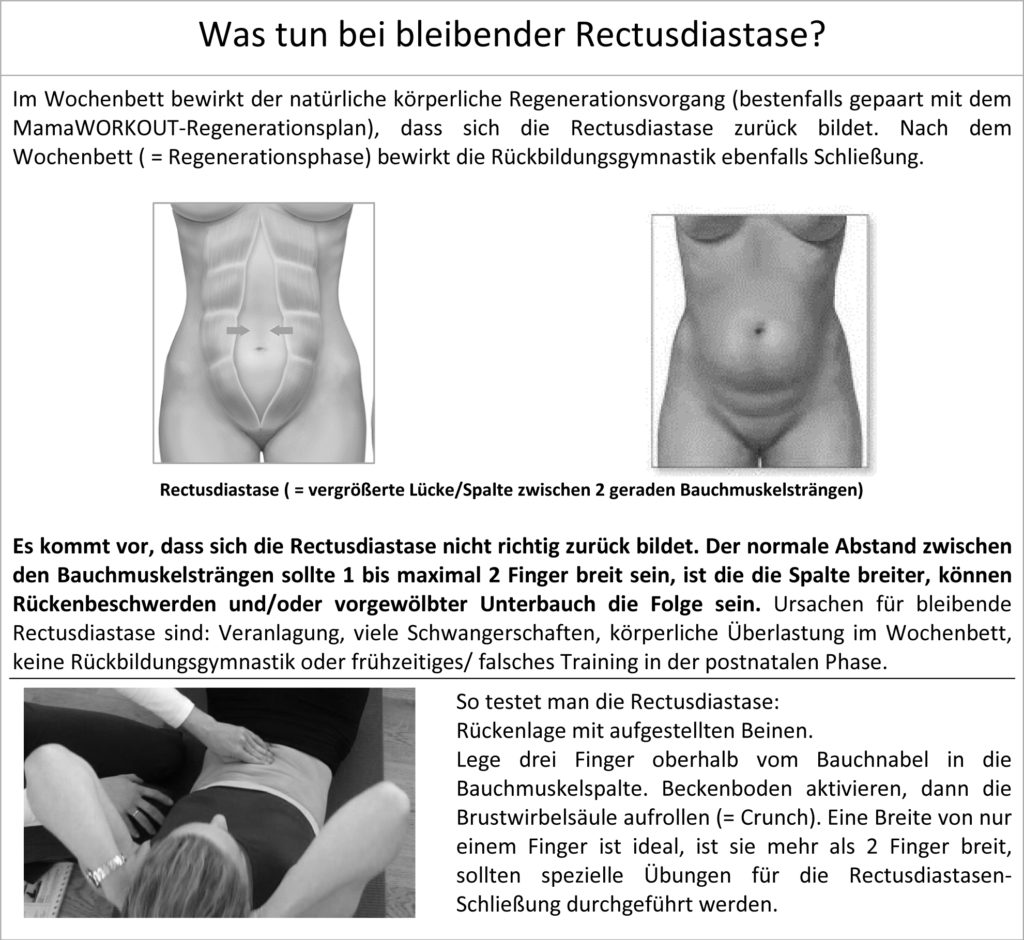 Was tun bei bleibender Rectusdiastase?

Im Wochenbett bewirkt der natürliche körperliche Regenerationsvorgang (bestenfalls gepaart mit dem MamaWORKOUT-Regenerationsplan), dass sich die Rectusdiastase zurück bildet. Nach dem Wochenbett ( = Regenerationsphase) bewirkt die Rückbildungsgymnastik ebenfalls Schließung.

Rectusdiastase ( = vergrößerte Lücke/Spalte zwischen 2 geraden Bauchmuskelsträngen)

Es kommt vor, dass sich die Rectusdiastase nicht richtig zurück bildet. Der normale Abstand zwischen den Bauchmuskelsträngen sollte 1 bis maximal 2 Finger breit sein, ist die die Spalte breiter, können Rückenbeschwerden und/oder vorgewölbter Unterbauch die Folge sein. Ursachen für bleibende Rectusdiastase sind: Veranlagung, viele Schwangerschaften, körperliche Überlastung im Wochenbett, keine Rückbildungsgymnastik oder frühzeitiges/ falsches Training in der postnatalen Phase.

So testet man die Rectusdiastase:
Rückenlage mit aufgestellten Beinen.
Lege drei Finger oberhalb vom Bauchnabel in die Bauchmuskelspalte. Beckenboden aktivieren, dann die Brustwirbelsäule aufrollen (= Crunch). Eine Breite von nur einem Finger ist ideal, ist sie mehr als 2 Finger breit, sollten spezielle Übungen für die Rectusdiastasen-Schließung durchgeführt werden.